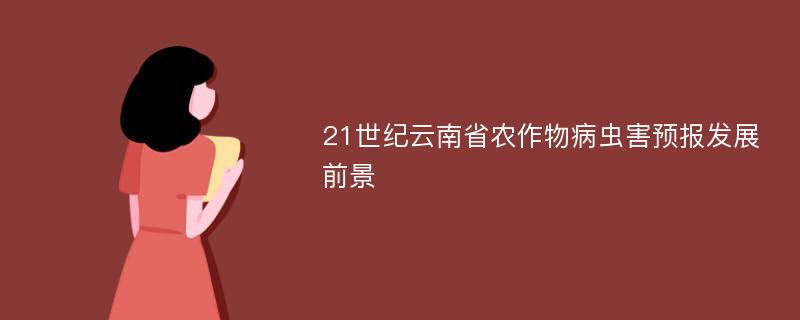 21世纪云南省农作物病虫害预报发展前景